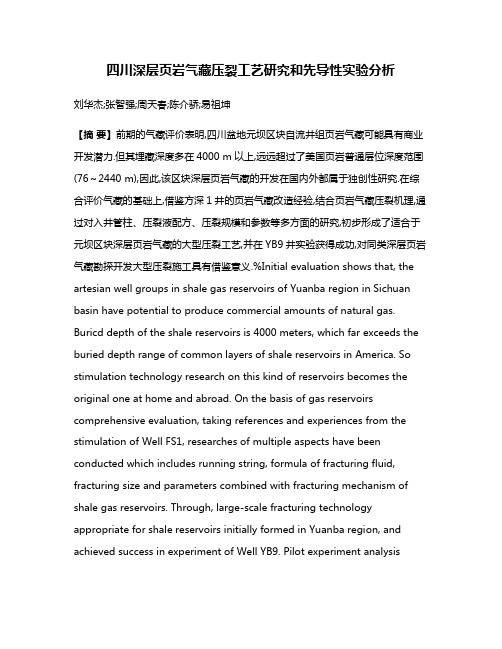 四川深层页岩气藏压裂工艺研究和先导性实验分析

刘华杰;张智强;周天春;陈介骄;易祖坤

【摘 要】前期的气藏评价表明,四川盆地元坝区块自流井组页岩气藏可能具有商业开发潜力.但其埋藏深度多在 4000 m 以上,远远超过了美国页岩普通层位深度范围(76～2440 m),因此,该区块深层页岩气藏的开发在国内外都属于独创性研究.在综合评价气藏的基础上,借鉴方深 1 井的页岩气藏改造经验,结合页岩气藏压裂机理,通过对入井管柱、压裂液配方、压裂规模和参数等多方面的研究,初步形成了适合于元坝区块深层页岩气藏的大型压裂工艺,并在 YB9 井实验获得成功,对同类深层页岩气藏勘探开发大型压裂施工具有借鉴意义.%Initial evaluation shows that, the artesian well groups in shale gas reservoirs of Yuanba region in Sichuan basin have potential to produce commercial amounts of natural gas. Buricd depth of the shale reservoirs is 4000 meters, which far exceeds the buried depth range of common layers of shale reservoirs in America. So stimulation technology research on this kind of reservoirs becomes the original one at home and abroad. On the basis of gas reservoirs comprehensive evaluation, taking references and experiences from the stimulation of Well FS1, researches of multiple aspects have been conducted which includes running string, formula of fracturing fluid, fracturing size and parameters combined with fracturing mechanism of shale gas reservoirs. Through, large-scale fracturing technology appropriate for shale reservoirs initially formed in Yuanba region, and achieved success in experiment of Well YB9. Pilot experiment analysis